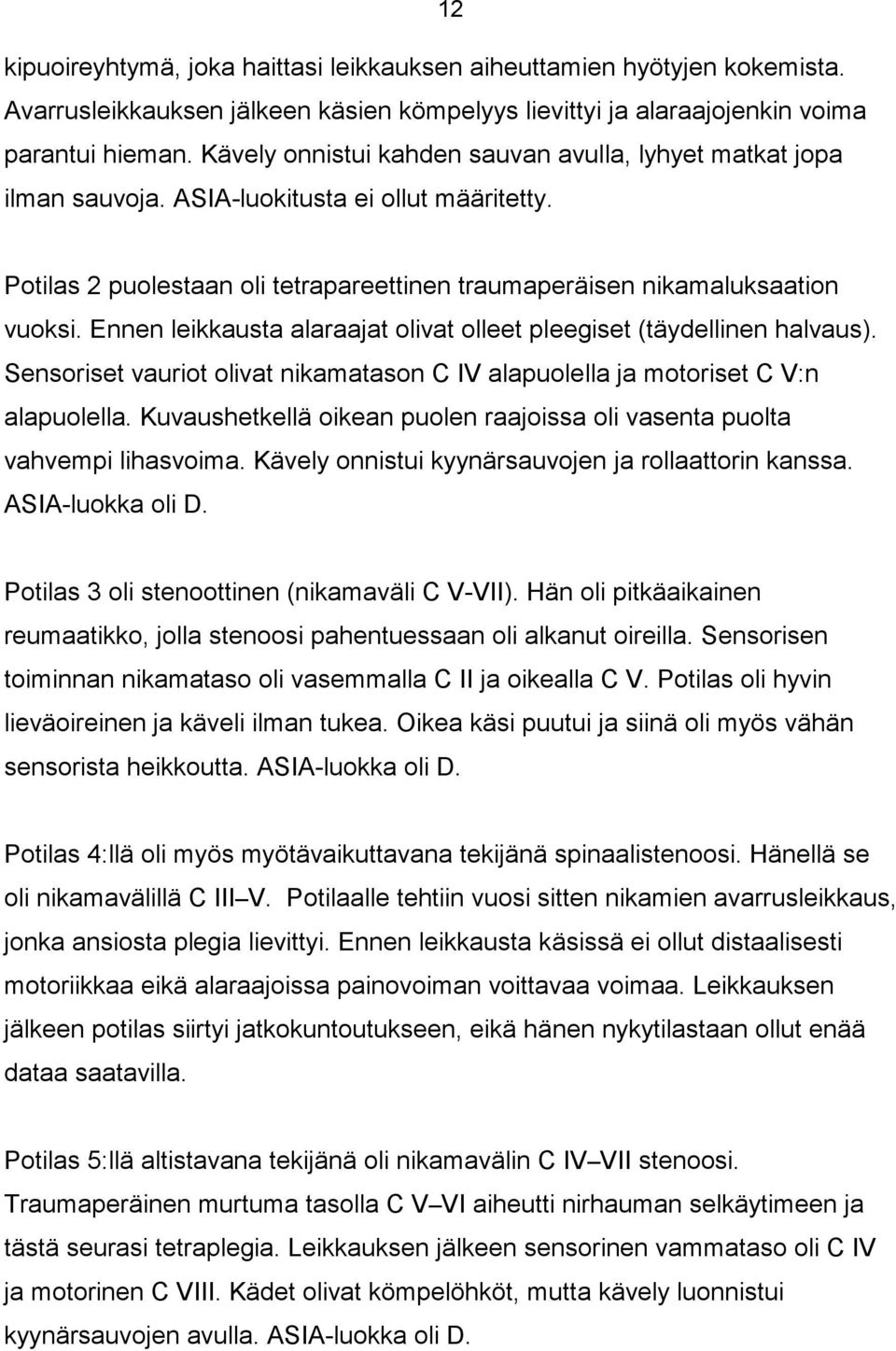 12

kipuoireyhtymä, joka haittasi leikkauksen aiheuttamien hyötyjen kokemista. Avarrusleikkauksen jälkeen käsien kömpelyys lievittyi ja alaraajojenkin voima parantui hieman. Kävely onnistui kahden sauvan avulla, lyhyet matkat jopa ilman sauvoja. ASIA-luokitusta ei ollut määritetty.

Potilas 2 puolestaan oli tetrapareettinen traumaperäisen nikamaluksaation vuoksi. Ennen leikkausta alaraajat olivat olleet pleegiset (täydellinen halvaus). Sensoriset vauriot olivat nikamatason C IV alapuolella ja motoriset C V:n alapuolella. Kuvaushetkellä oikean puolen raajoissa oli vasenta puolta vahvempi lihasvoima. Kävely onnistui kyynärsauvojen ja rollaattorin kanssa. ASIA-luokka oli D.

Potilas 3 oli stenoottinen (nikamaväli C V-VII). Hän oli pitkäaikainen reumaatikko, jolla stenoosi pahentuessaan oli alkanut oireilla. Sensorisen toiminnan nikamataso oli vasemmalla C II ja oikealla C V. Potilas oli hyvin lieväoireinen ja käveli ilman tukea. Oikea käsi puutui ja siinä oli myös vähän sensorista heikkoutta. ASIA-luokka oli D.

Potilas 4:llä oli myös myötävaikuttavana tekijänä spinaalistenoosi. Hänellä se oli nikamavälillä C III–V. Potilaalle tehtiin vuosi sitten nikamien avarrusleikkaus, jonka ansiosta plegia lievittyi. Ennen leikkausta käsissä ei ollut distaalisesti motoriikkaa eikä alaraajoissa painovoiman voittavaa voimaa. Leikkauksen jälkeen potilas siirtyi jatkokuntoutukseen, eikä hänen nykytilastaan ollut enää dataa saatavilla.

Potilas 5:llä altistavana tekijänä oli nikamavälin C IV–VII stenoosi. Traumaperäinen murtuma tasolla C V–VI aiheutti nirhauman selkäytimeen ja tästä seurasi tetraplegia. Leikkauksen jälkeen sensorinen vammataso oli C IV ja motorinen C VIII. Kädet olivat kömpelöhköt, mutta kävely luonnistui kyynärsauvojen avulla. ASIA-luokka oli D.